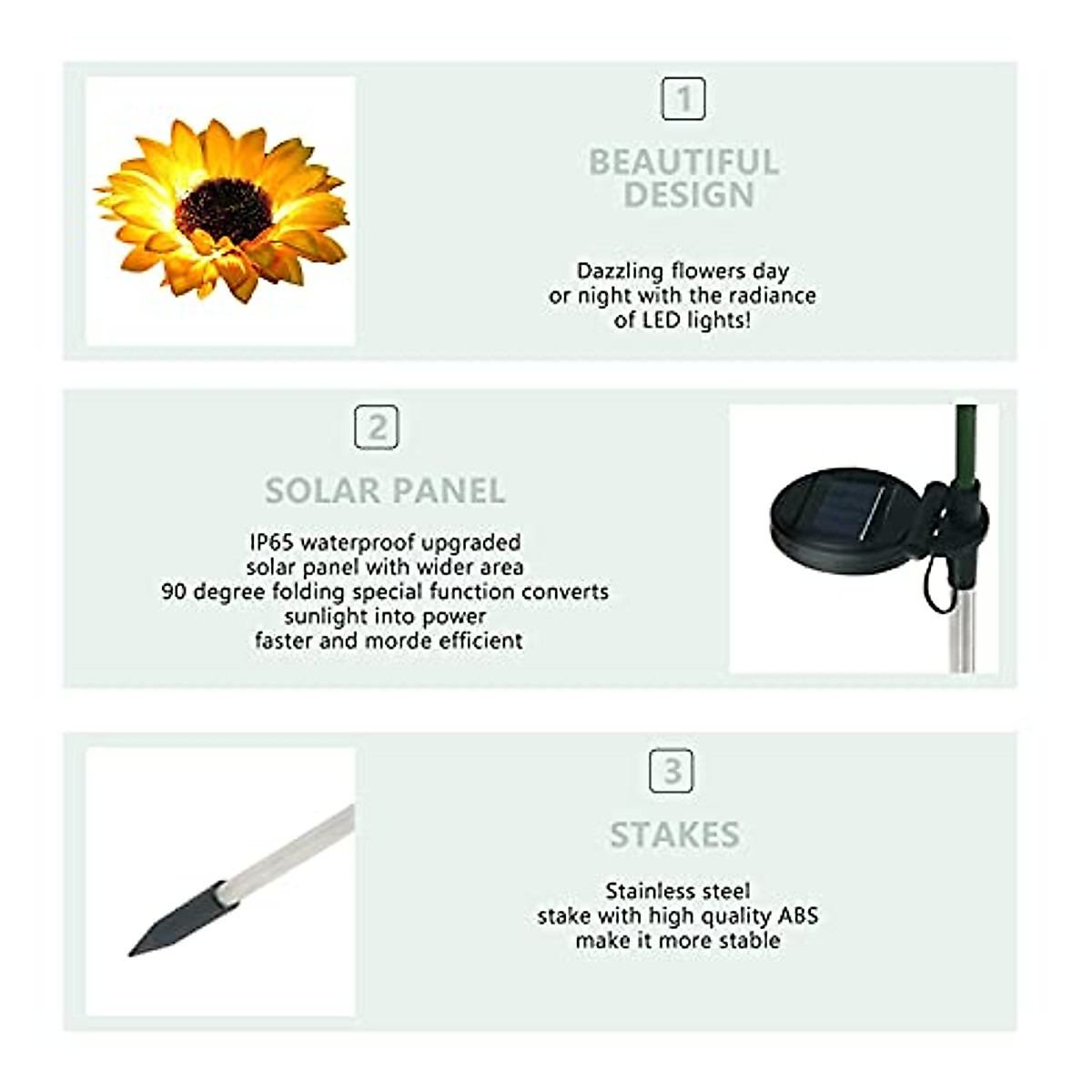 1

BEAUTIFUL DESIGN

Dazzling flowers day or night with the radiance of LED lights!

2

SOLAR PANEL

IP65 waterproof upgraded solar panel with wider area 90 degree folding special function converts sunlight into power faster and morde efficient

3

STAKES

Stainless steel stake with high quality ABS make it more stable